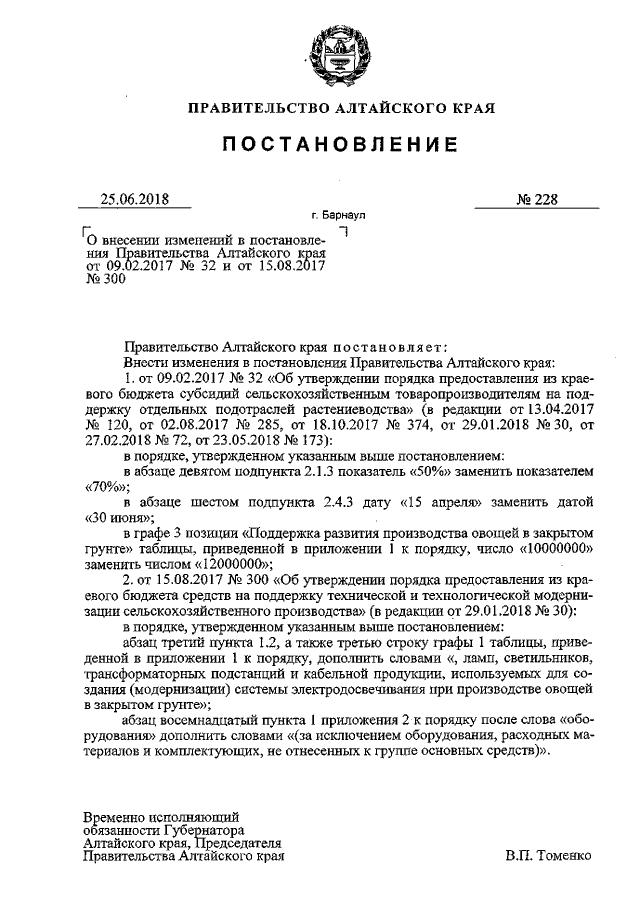 ПРАВИТЕЛЬСТВО АЛТАЙСКОГО КРАЯ

ПОСТАНОВЛЕНИЕ

25.06.2018

№ 228

г. Барнаул

О внесении изменений в постановления Правительства Алтайского края от 09.02.2017 № 32 и от 15.08.2017 № 300

Правительство Алтайского края постановляет:

Внести изменения в постановления Правительства Алтайского края:

1. от 09.02.2017 № 32 «Об утверждении порядка предоставления из краевого бюджета субсидий сельскохозяйственным товаропроизводителям на поддержку отдельных подотраслей растениеводства» (в редакции от 13.04.2017 № 120, от 02.08.2017 № 285, от 18.10.2017 № 374, от 29.01.2018 № 30, от 27.02.2018 № 72, от 23.05.2018 № 173):

в порядке, утвержденном указанным выше постановлением:

в абзаце девятом подпункта 2.1.3 показатель «50%» заменить показателем «70%»;

в абзаце шестом подпункта 2.4.3 дату «15 апреля» заменить датой «30 июня»;

в графе 3 позиции «Поддержка развития производства овощей в закрытом грунте» таблицы, приведенной в приложении 1 к порядку, число «10000000» заменить числом «12000000»;

2. от 15.08.2017 № 300 «Об утверждении порядка предоставления из краевого бюджета средств на поддержку технической и технологической модернизации сельскохозяйственного производства» (в редакции от 29.01.2018 № 30):

в порядке, утвержденном указанным выше постановлением:

абзац третий пункта 1.2, а также третью строку графы 1 таблицы, приведенной в приложении 1 к порядку, дополнить словами «, ламп, светильников, трансформаторных подстанций и кабельной продукции, используемых для создания (модернизации) системы электродосвечивания при производстве овощей в закрытом грунте»;

абзац восемнадцатый пункта 1 приложения 2 к порядку после слова «оборудования» дополнить словами «(за исключением оборудования, расходных материалов и комплектующих, не отнесенных к группе основных средств)».

Временно исполняющий обязанности Губернатора Алтайского края, Председателя Правительства Алтайского края

В.П. Томенко